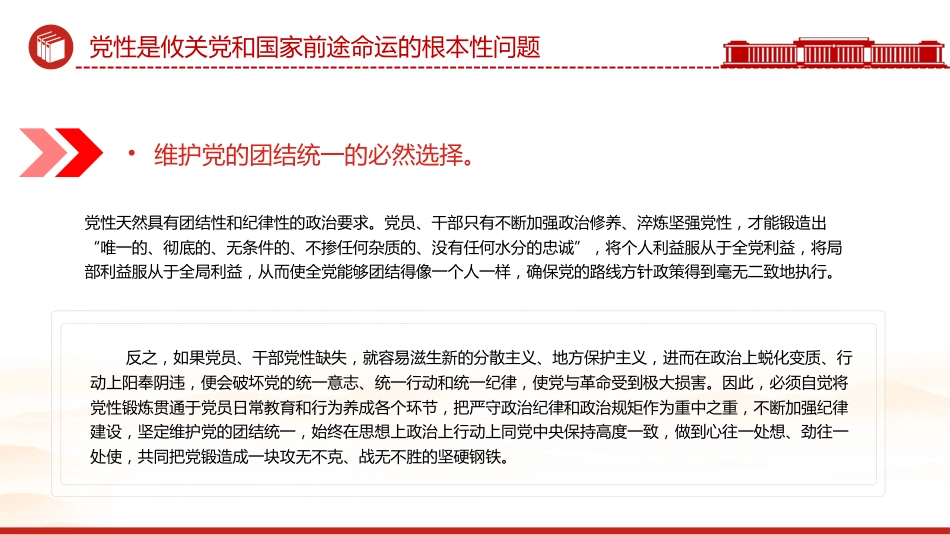 党性是攸关党和国家前途命运的根本性问题

• 维护党的团结统一的必然选择。

党性天然具有团结性和纪律性的政治要求。党员、干部只有不断加强政治修养、淬炼坚强党性，才能锻造出“唯一的、彻底的、无条件的、不掺任何杂质的、没有任何水分的忠诚”，将个人利益服从于全党利益，将局部利益服从于全局利益，从而使全党能够团结得像一个人一样，确保党的路线方针政策得到毫无二致地执行。

反之，如果党员、干部党性缺失，就容易滋生新的分散主义、地方保护主义，进而在政治上蜕化变质、行动上阳奉阴违，便会破坏党的统一意志、统一行动和统一纪律，使党与革命受到极大损害。因此，必须自觉将党性锻炼贯通于党员日常教育和行为养成各个环节，把严守政治纪律和政治规矩作为重中之重，不断加强纪律建设，坚定维护党的团结统一，始终在思想上政治上行动上同党中央保持高度一致，做到心往一处想、劲往一处使，共同把党锻造成一块攻无不克、战无不胜的坚硬钢铁。